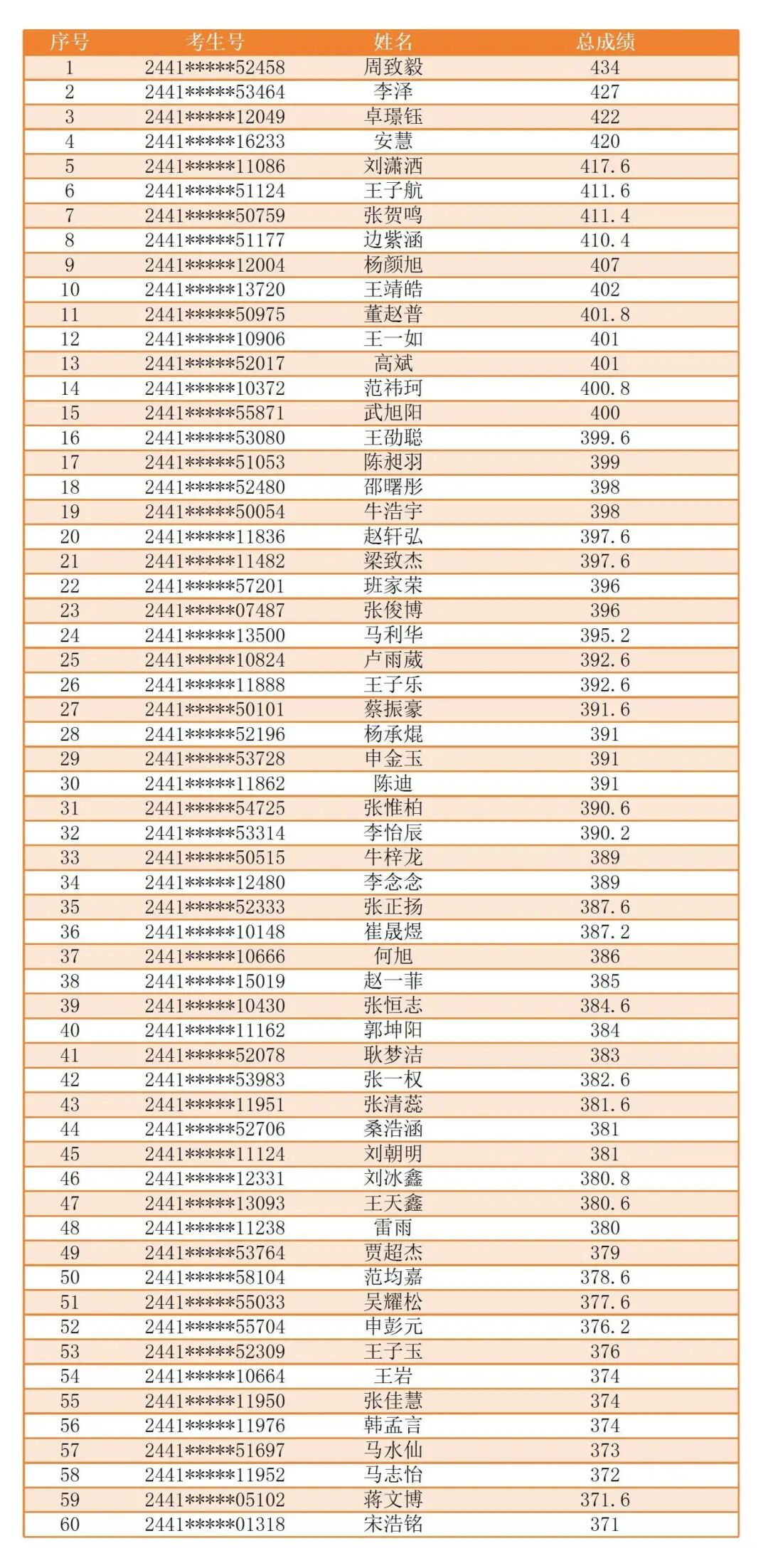 | 序号 | 考生号 | 姓名 | 总成绩 |
|---|---|---|---|
| 1 | 2441*****52458 | 周致毅 | 434 |
| 2 | 2441*****53464 | 李泽 | 427 |
| 3 | 2441*****12049 | 卓璟钰 | 422 |
| 4 | 2441*****16233 | 安慧 | 420 |
| 5 | 2441*****11086 | 刘潇洒 | 417.6 |
| 6 | 2441*****51124 | 王子航 | 411.6 |
| 7 | 2441*****50759 | 张贺鸣 | 411.4 |
| 8 | 2441*****51177 | 边紫涵 | 410.4 |
| 9 | 2441*****12004 | 杨颜旭 | 407 |
| 10 | 2441*****13720 | 王靖皓 | 402 |
| 11 | 2441*****50975 | 董赵普 | 401.8 |
| 12 | 2441*****10906 | 王一如 | 401 |
| 13 | 2441*****52017 | 高斌 | 401 |
| 14 | 2441*****10372 | 范祎珂 | 400.8 |
| 15 | 2441*****55871 | 武旭阳 | 400 |
| 16 | 2441*****53080 | 王劭聪 | 399.6 |
| 17 | 2441*****51053 | 陈昶羽 | 399 |
| 18 | 2441*****52480 | 邵曙彤 | 398 |
| 19 | 2441*****50054 | 牛浩宇 | 398 |
| 20 | 2441*****11836 | 赵轩弘 | 397.6 |
| 21 | 2441*****11482 | 梁致杰 | 397.6 |
| 22 | 2441*****57201 | 班家荣 | 396 |
| 23 | 2441*****07487 | 张俊博 | 396 |
| 24 | 2441*****13500 | 马利华 | 395.2 |
| 25 | 2441*****10824 | 卢雨葳 | 392.6 |
| 26 | 2441*****11888 | 王子乐 | 392.6 |
| 27 | 2441*****50101 | 蔡振豪 | 391.6 |
| 28 | 2441*****52196 | 杨承焜 | 391 |
| 29 | 2441*****53728 | 申金玉 | 391 |
| 30 | 2441*****11862 | 陈迪 | 391 |
| 31 | 2441*****54725 | 张惟柏 | 390.6 |
| 32 | 2441*****53314 | 李怡辰 | 390.2 |
| 33 | 2441*****50515 | 牛梓龙 | 389 |
| 34 | 2441*****12480 | 李念念 | 389 |
| 35 | 2441*****52333 | 张正扬 | 387.6 |
| 36 | 2441*****10148 | 崔晟煜 | 387.2 |
| 37 | 2441*****10666 | 何旭 | 386 |
| 38 | 2441*****15019 | 赵一菲 | 385 |
| 39 | 2441*****10430 | 张恒志 | 384.6 |
| 40 | 2441*****11162 | 郭坤阳 | 384 |
| 41 | 2441*****52078 | 耿梦洁 | 383 |
| 42 | 2441*****53983 | 张一权 | 382.6 |
| 43 | 2441*****11951 | 张清蕊 | 381.6 |
| 44 | 2441*****52706 | 桑浩涵 | 381 |
| 45 | 2441*****11124 | 刘朝明 | 381 |
| 46 | 2441*****12331 | 刘冰鑫 | 380.8 |
| 47 | 2441*****13093 | 王天鑫 | 380.6 |
| 48 | 2441*****11238 | 雷雨 | 380 |
| 49 | 2441*****53764 | 贾超杰 | 379 |
| 50 | 2441*****58104 | 范均嘉 | 378.6 |
| 51 | 2441*****55033 | 吴耀松 | 377.6 |
| 52 | 2441*****55704 | 申彭元 | 376.2 |
| 53 | 2441*****52309 | 王子玉 | 376 |
| 54 | 2441*****10664 | 王岩 | 374 |
| 55 | 2441*****11950 | 张佳慧 | 374 |
| 56 | 2441*****11976 | 韩孟言 | 374 |
| 57 | 2441*****51697 | 马水仙 | 373 |
| 58 | 2441*****11952 | 马志怡 | 372 |
| 59 | 2441*****05102 | 蒋文博 | 371.6 |
| 60 | 2441*****01318 | 宋浩铭 | 371 |